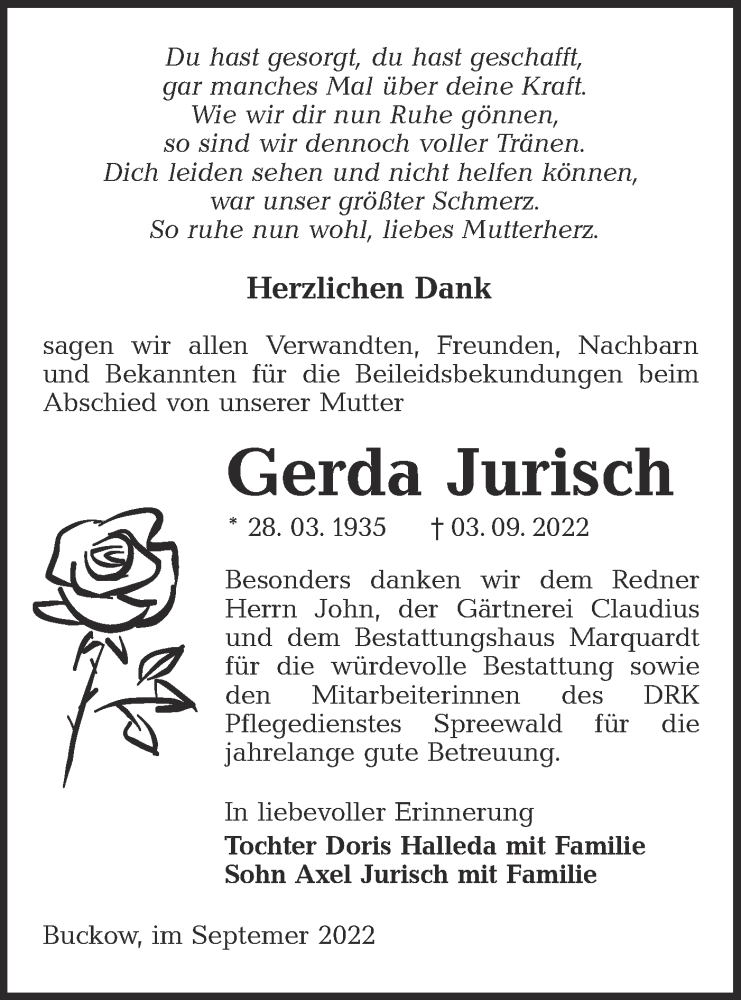 Du hast gesorgt, du hast geschafft,
gar manches Mal über deine Kraft.
Wie wir dir nun Ruhe gönnen,
so sind wir dennoch voller Tränen.
Dich leiden sehen und nicht helfen können,
war unser größter Schmerz.
So ruhe nun wohl, liebes Mutterherz.

Herzlichen Dank

sagen wir allen Verwandten, Freunden, Nachbarn und Bekannten für die Beileidsbekundungen beim Abschied von unserer Mutter

Gerda Jurisch

* 28. 03. 1935 † 03. 09. 2022

Besonders danken wir dem Redner Herrn John, der Gärtnerei Claudius und dem Bestattungshaus Marquardt für die würdevolle Bestattung sowie den Mitarbeiterinnen des DRK Pflegedienstes Spreewald für die jahrelange gute Betreuung.

In liebevoller Erinnerung
Tochter Doris Halleda mit Familie
Sohn Axel Jurisch mit Familie

Buckow, im Septemer 2022